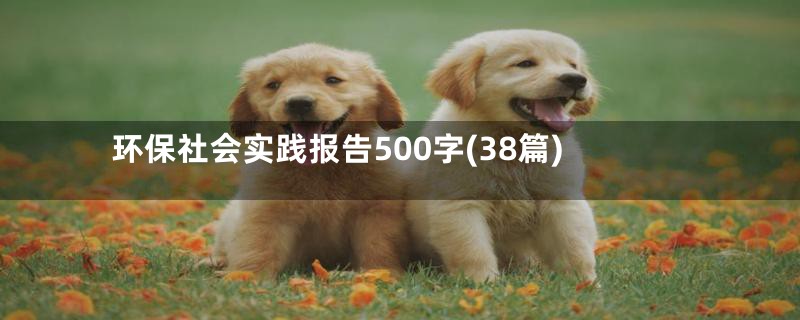 环保社会实践报告500字(38篇)